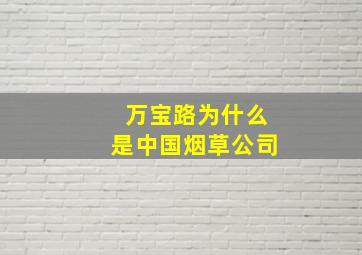 万宝路为什么
是中国烟草公司